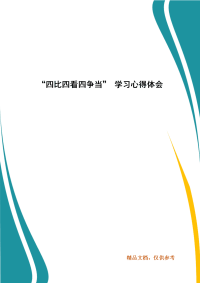 “四比四看四争当” 学习心得体会

精品文档，仅供参考